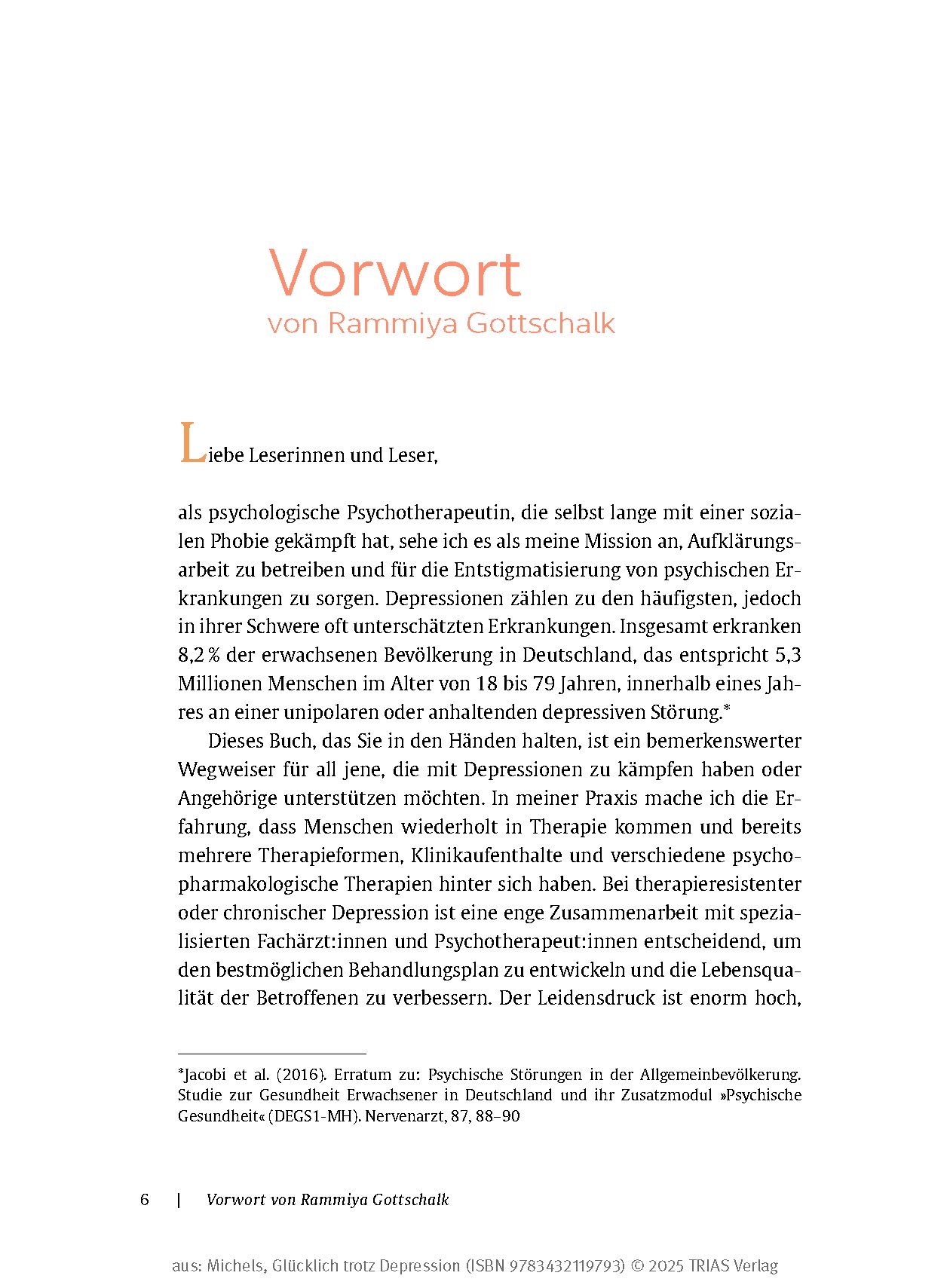 Vorwort
von Rammiya Gottschalk

Liebe Leserinnen und Leser,

als psychologische Psychotherapeutin, die selbst lange mit einer sozialen Phobie gekämpft hat, sehe ich es als meine Mission an, Aufklärungsarbeit zu betreiben und für die Entstigmatisierung von psychischen Erkrankungen zu sorgen. Depressionen zählen zu den häufigsten, jedoch in ihrer Schwere oft unterschätzten Erkrankungen. Insgesamt erkranken 8,2 % der erwachsenen Bevölkerung in Deutschland, das entspricht 5,3 Millionen Menschen im Alter von 18 bis 79 Jahren, innerhalb eines Jahres an einer unipolaren oder anhaltenden depressiven Störung.*

Dieses Buch, das Sie in den Händen halten, ist ein bemerkenswerter Wegweiser für all jene, die mit Depressionen zu kämpfen haben oder Angehörige unterstützen möchten. In meiner Praxis mache ich die Erfahrung, dass Menschen wiederholt in Therapie kommen und bereits mehrere Therapieformen, Klinikaufenthalte und verschiedene psychopharmakologische Therapien hinter sich haben. Bei therapieresistenter oder chronischer Depression ist eine enge Zusammenarbeit mit spezialisierten Fachärzt:innen und Psychotherapeut:innen entscheidend, um den bestmöglichen Behandlungsplan zu entwickeln und die Lebensqualität der Betroffenen zu verbessern. Der Leidensdruck ist enorm hoch,

*Jacobi et al. (2016). Erratum zu: Psychische Störungen in der Allgemeinbevölkerung. Studie zur Gesundheit Erwachsener in Deutschland und ihr Zusatzmodul »Psychische Gesundheit« (DEGS1-MH). Nervenarzt, 87, 88–90

6 | Vorwort von Rammiya Gottschalk

aus: Michels, Glücklich trotz Depression (ISBN 9783432119793) © 2025 TRIAS Verlag